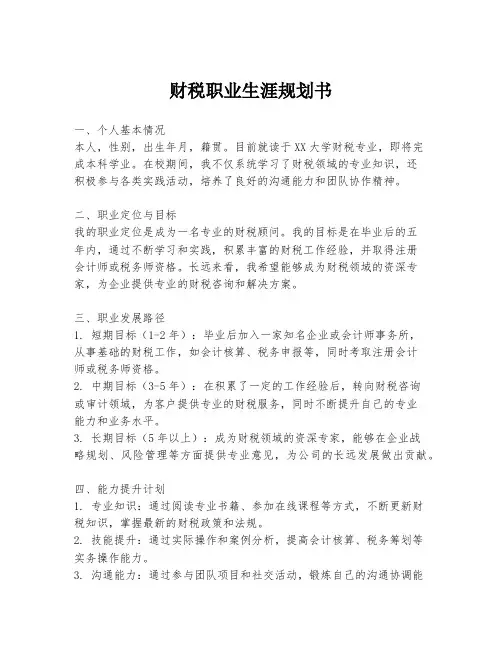 财税职业生涯规划书

一、个人基本情况
本人，性别，出生年月，籍贯。目前就读于XX大学财税专业，即将完成本科学业。在校期间，我不仅系统学习了财税领域的专业知识，还积极参与各类实践活动，培养了良好的沟通能力和团队协作精神。

二、职业定位与目标
我的职业定位是成为一名专业的财税顾问。我的目标是在毕业后的五年内，通过不断学习和实践，积累丰富的财税工作经验，并取得注册会计师或税务师资格。长远来看，我希望能够成为财税领域的资深专家，为企业提供专业的财税咨询和解决方案。

三、职业发展路径
1. 短期目标（1-2年）：毕业后加入一家知名企业或会计师事务所，从事基础的财税工作，如会计核算、税务申报等，同时考取注册会计师或税务师资格。
2. 中期目标（3-5年）：在积累了一定的工作经验后，转向财税咨询或审计领域，为客户提供专业的财税服务，同时不断提升自己的专业能力和业务水平。
3. 长期目标（5年以上）：成为财税领域的资深专家，能够在企业战略规划、风险管理等方面提供专业意见，为公司的长远发展做出贡献。

四、能力提升计划
1. 专业知识：通过阅读专业书籍、参加在线课程等方式，不断更新财税知识，掌握最新的财税政策和法规。
2. 技能提升：通过实际操作和案例分析，提高会计核算、税务筹划等实务操作能力。
3. 沟通能力：通过参与团队项目和社交活动，锻炼自己的沟通协调能